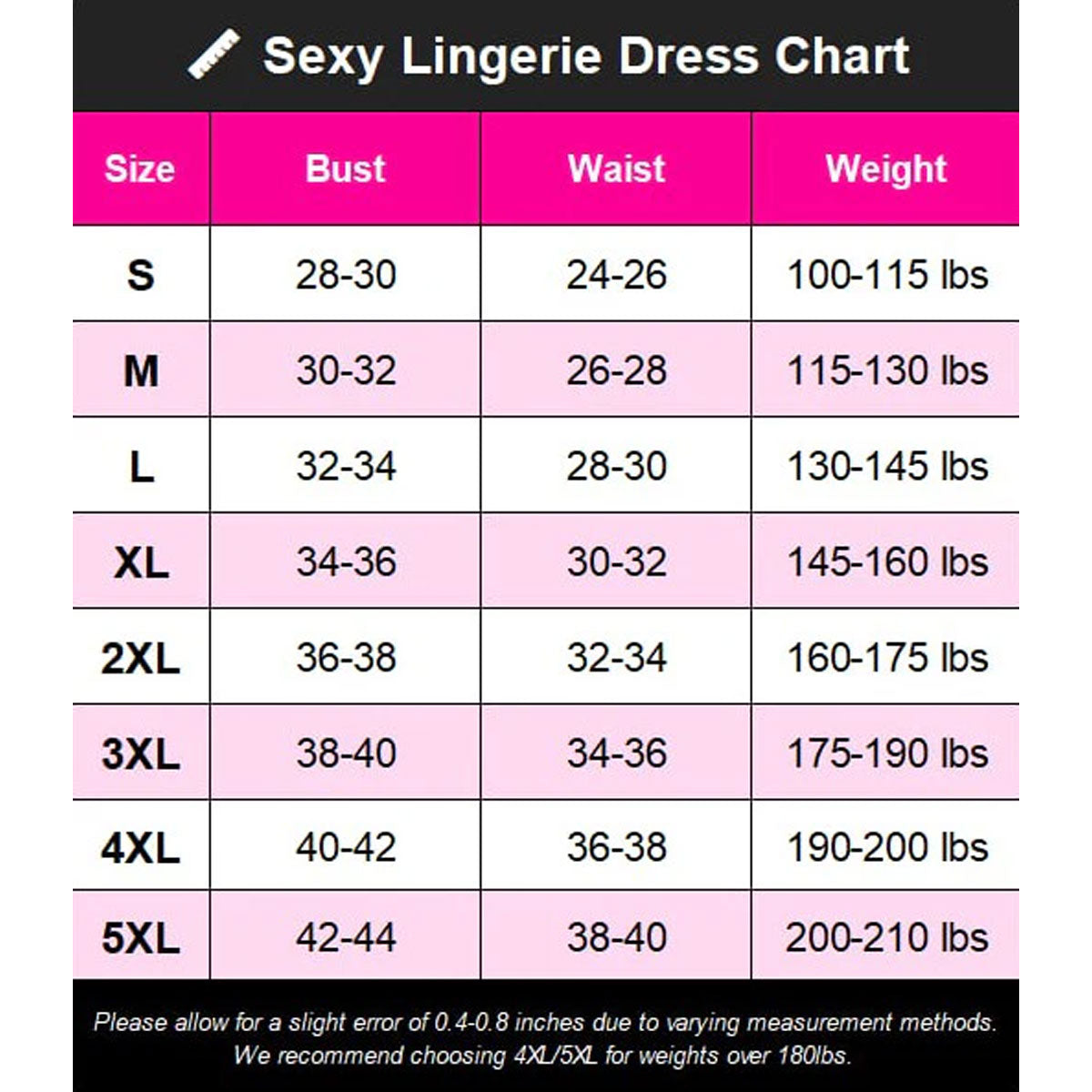 Sexy Lingerie Dress Chart

| Size | Bust | Waist | Weight |
|---|---|---|---|
| S | 28-30 | 24-26 | 100-115 lbs |
| M | 30-32 | 26-28 | 115-130 lbs |
| L | 32-34 | 28-30 | 130-145 lbs |
| XL | 34-36 | 30-32 | 145-160 lbs |
| 2XL | 36-38 | 32-34 | 160-175 lbs |
| 3XL | 38-40 | 34-36 | 175-190 lbs |
| 4XL | 40-42 | 36-38 | 190-200 lbs |
| 5XL | 42-44 | 38-40 | 200-210 lbs |

Please allow for a slight error of 0.4-0.8 inches due to varying measurement methods. We recommend choosing 4XL/5XL for weights over 180lbs.